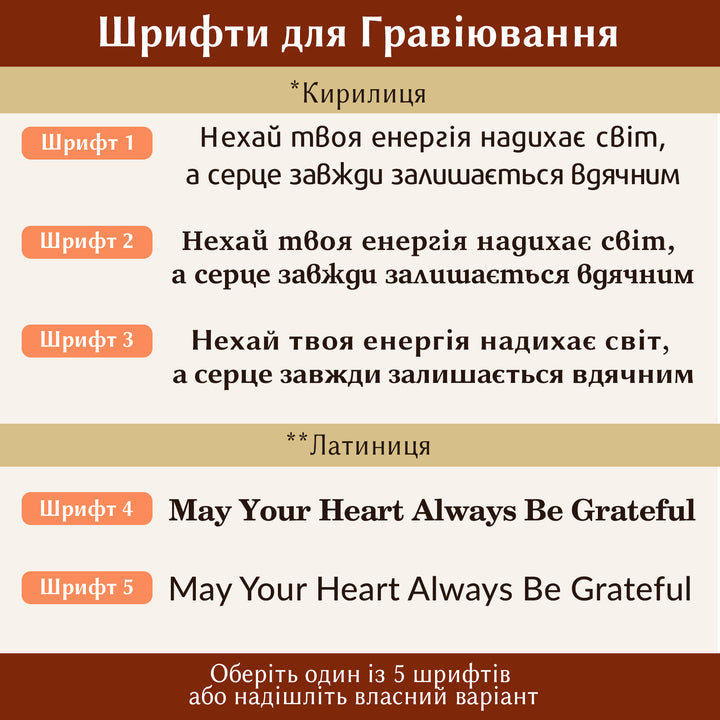 Шрифти для Гравіювання

*Кирилиця

Шрифт 1

Нехай твоя енергія надихає світ, а серце завжди залишається вдячним

Шрифт 2

Нехай твоя енергія надихає світ, а серце завжди залишається вдячним

Шрифт 3

Нехай твоя енергія надихає світ, а серце завжди залишається вдячним

**Латиниця

Шрифт 4

May Your Heart Always Be Grateful

Шрифт 5

May Your Heart Always Be Grateful

Оберіть один із 5 шрифтів
або надішліть власний варіант